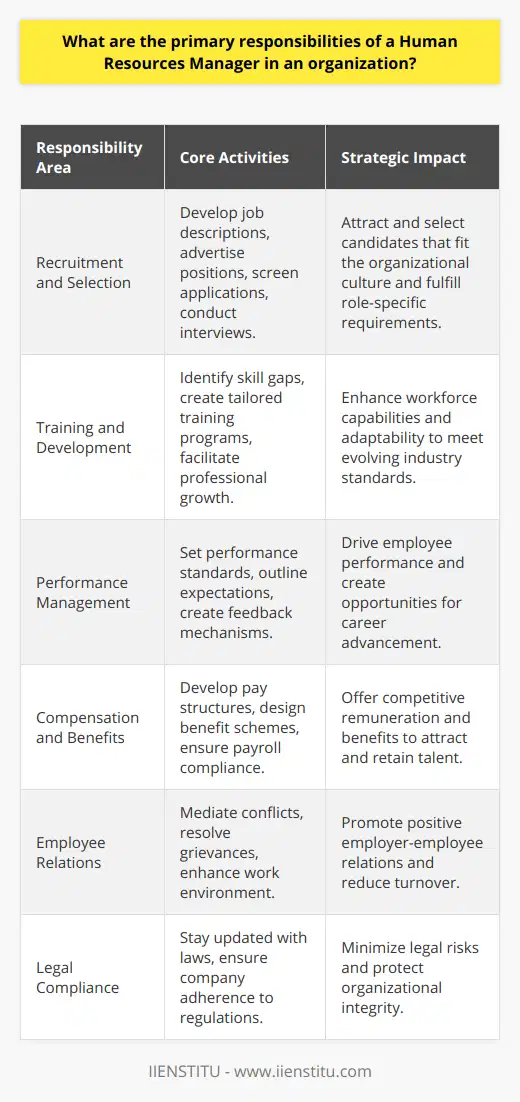 What are the primary responsibilities of a Human Resources Manager in an organization?

| Responsibility Area | Core Activities | Strategic Impact |
|---|---|---|
| Recruitment and Selection | Develop job descriptions, advertise positions, screen applications, conduct interviews. | Attract and select candidates that fit the organizational culture and fulfill role-specific requirements. |
| Training and Development | Identify skill gaps, create tailored training programs, facilitate professional growth. | Enhance workforce capabilities and adaptability to meet evolving industry standards. |
| Performance Management | Set performance standards, outline expectations, create feedback mechanisms. | Drive employee performance and create opportunities for career advancement. |
| Compensation and Benefits | Develop pay structures, design benefit schemes, ensure payroll compliance. | Offer competitive remuneration and benefits to attract and retain talent. |
| Employee Relations | Mediate conflicts, resolve grievances, enhance work environment. | Promote positive employer-employee relations and reduce turnover. |
| Legal Compliance | Stay updated with laws, ensure company adherence to regulations. | Minimize legal risks and protect organizational integrity. |

IIENSTITU - www.iienstitu.com